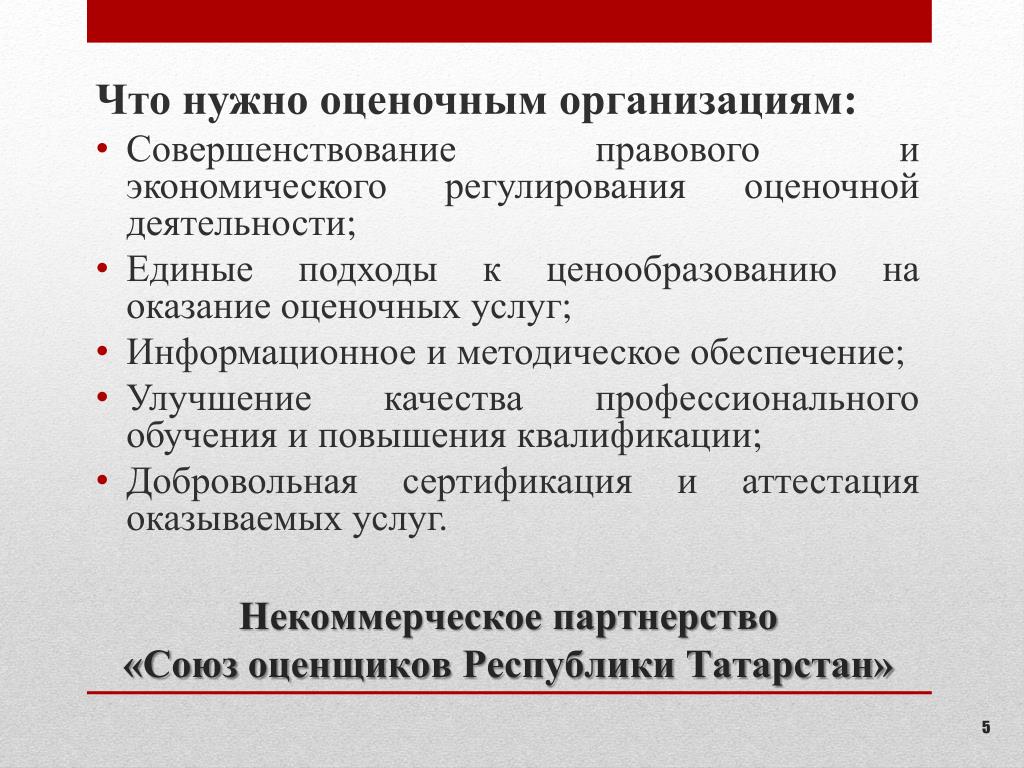 Что нужно оценочным организациям:

• Совершенствование правового и экономического регулирования оценочной деятельности;
• Единые подходы к ценообразованию на оказание оценочных услуг;
• Информационное и методическое обеспечение;
• Улучшение качества профессионального обучения и повышения квалификации;
• Добровольная сертификация и аттестация оказываемых услуг.

Некоммерческое партнерство
«Союз оценщиков Республики Татарстан»

5